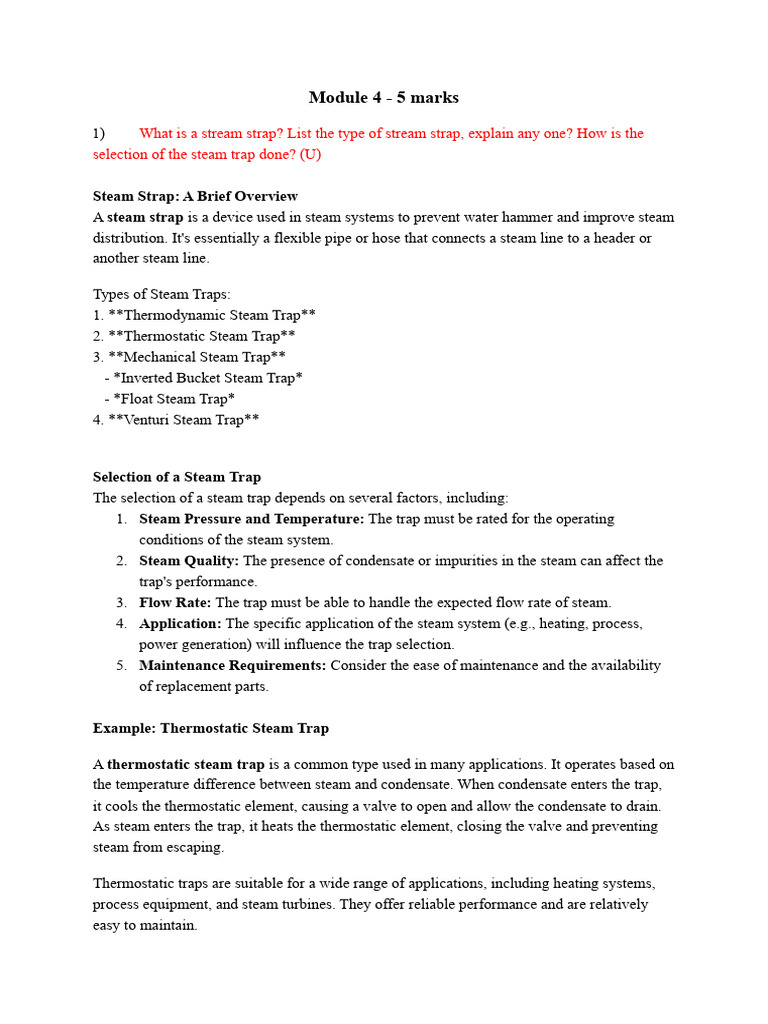 Module 4 - 5 marks

1) What is a stream strap? List the type of stream strap, explain any one? How is the selection of the steam trap done? (U)

Steam Strap: A Brief Overview

A steam strap is a device used in steam systems to prevent water hammer and improve steam distribution. It's essentially a flexible pipe or hose that connects a steam line to a header or another steam line.

Types of Steam Traps:
1. **Thermodynamic Steam Trap**
2. **Thermostatic Steam Trap**
3. **Mechanical Steam Trap**
- *Inverted Bucket Steam Trap*
- *Float Steam Trap*
4. **Venturi Steam Trap**

Selection of a Steam Trap

The selection of a steam trap depends on several factors, including:
1. Steam Pressure and Temperature: The trap must be rated for the operating conditions of the steam system.
2. Steam Quality: The presence of condensate or impurities in the steam can affect the trap's performance.
3. Flow Rate: The trap must be able to handle the expected flow rate of steam.
4. Application: The specific application of the steam system (e.g., heating, process, power generation) will influence the trap selection.
5. Maintenance Requirements: Consider the ease of maintenance and the availability of replacement parts.

Example: Thermostatic Steam Trap

A thermostatic steam trap is a common type used in many applications. It operates based on the temperature difference between steam and condensate. When condensate enters the trap, it cools the thermostatic element, causing a valve to open and allow the condensate to drain. As steam enters the trap, it heats the thermostatic element, closing the valve and preventing steam from escaping.

Thermostatic traps are suitable for a wide range of applications, including heating systems, process equipment, and steam turbines. They offer reliable performance and are relatively easy to maintain.